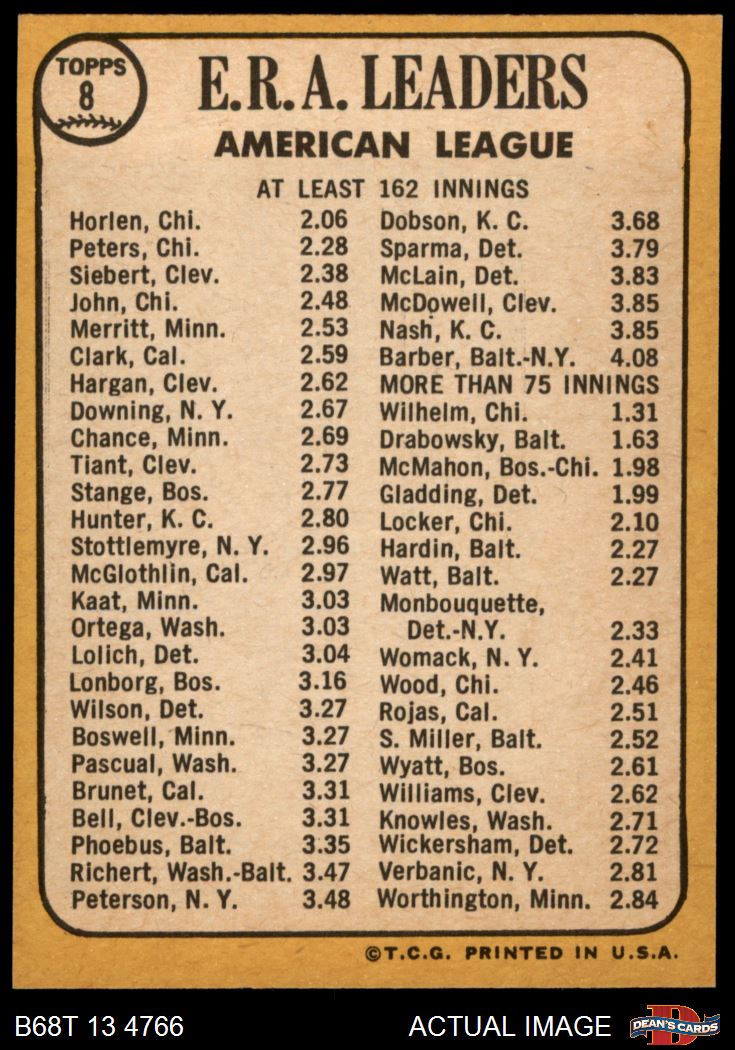 TOPPS
8

E.R.A. LEADERS
AMERICAN LEAGUE

AT LEAST 162 INNINGS

Horlen, Chi. 2.06
Peters, Chi. 2.28
Siebert, Clev. 2.38
John, Chi. 2.48
Merritt, Minn. 2.53
Clark, Cal. 2.59
Hargan, Clev. 2.62
Downing, N. Y. 2.67
Chance, Minn. 2.69
Tiant, Clev. 2.73
Stange, Bos. 2.77
Hunter, K. C. 2.80
Stottlemyre, N. Y. 2.96
McGlothlin, Cal. 2.97
Kaat, Minn. 3.03
Ortega, Wash. 3.03
Lolich, Det. 3.04
Lonborg, Bos. 3.16
Wilson, Det. 3.27
Boswell, Minn. 3.27
Pascual, Wash. 3.27
Brunet, Cal. 3.31
Bell, Clev.-Bos. 3.31
Phoebus, Balt. 3.35
Richert, Wash.-Balt. 3.47
Peterson, N. Y. 3.48

Dobson, K. C. 3.68
Sparma, Det. 3.79
McLain, Det. 3.83
McDowell, Clev. 3.85
Nash, K. C. 3.85
Barber, Balt.-N.Y. 4.08

MORE THAN 75 INNINGS

Wilhelm, Chi. 1.31
Drabowsky, Balt. 1.63
McMahon, Bos.-Chi. 1.98
Gladding, Det. 1.99
Locker, Chi. 2.10
Hardin, Balt. 2.27
Watt, Balt. 2.27
Monbouquette, Det.-N.Y. 2.33
Womack, N. Y. 2.41
Wood, Chi. 2.46
Rojas, Cal. 2.51
S. Miller, Balt. 2.52
Wyatt, Bos. 2.61
Williams, Clev. 2.62
Knowles, Wash. 2.71
Wickersham, Det. 2.72
Verbanic, N. Y. 2.81
Worthington, Minn. 2.84

©T.C.G. PRINTED IN U.S.A.

B68T 13 4766
ACTUAL IMAGE
DEAN'S CARDS